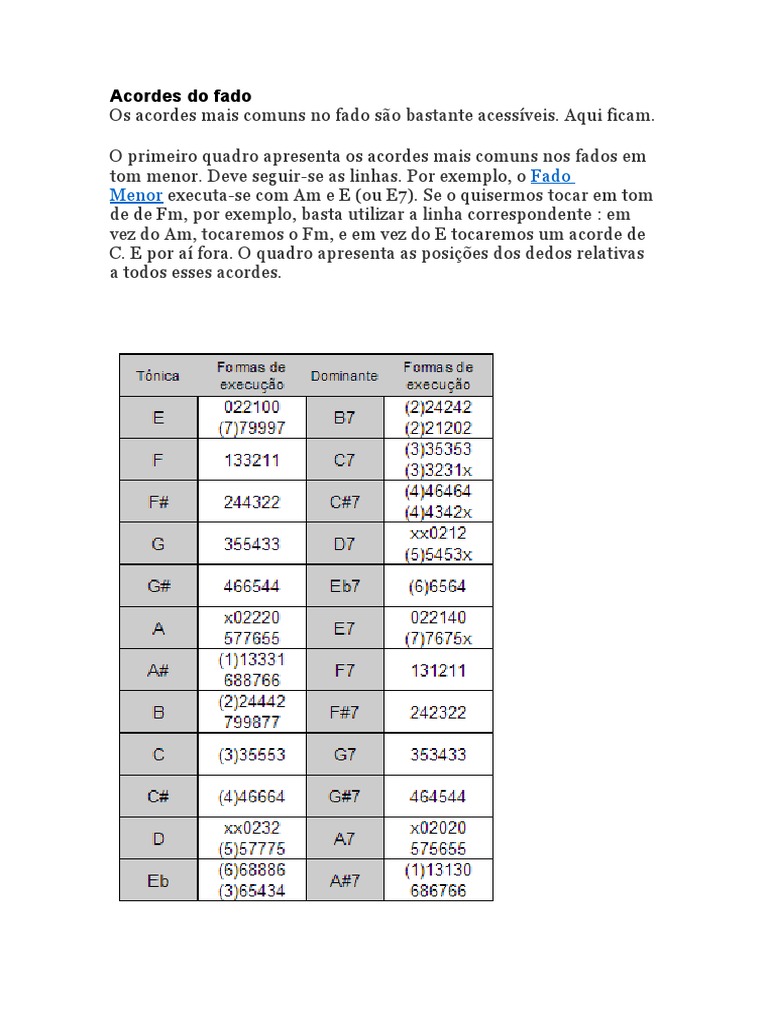 Acordes do fado
Os acordes mais comuns no fado são bastante acessíveis. Aqui ficam.

O primeiro quadro apresenta os acordes mais comuns nos fados em tom menor. Deve seguir-se as linhas. Por exemplo, o Fado Menor executa-se com Am e E (ou E7). Se o quisermos tocar em tom de de Fm, por exemplo, basta utilizar a linha correspondente : em vez do Am, tocaremos o Fm, e em vez do E tocaremos um acorde de C. E por aí fora. O quadro apresenta as posições dos dedos relativas a todos esses acordes.

| Tónica | Formas de execução | Dominante | Formas de execução |
|---|---|---|---|
| E | 022100 (7)79997 | B7 | (2)24242 (2)21202 |
| F | 133211 | C7 | (3)35353 (3)3231x |
| F# | 244322 | C#7 | (4)46464 (4)4342x |
| G | 355433 | D7 | xx0212 (5)5453x |
| G# | 466544 | Eb7 | (6)6564 |
| A | x02220 577655 | E7 | 022140 (7)7675x |
| A# | (1)13331 688766 | F7 | 131211 |
| B | (2)24442 799877 | F#7 | 242322 |
| C | (3)35553 | G7 | 353433 |
| C# | (4)46664 | G#7 | 464544 |
| D | xx0232 (5)57775 | A7 | x02020 575655 |
| Eb | (6)68886 (3)65434 | A#7 | (1)13130 686766 |